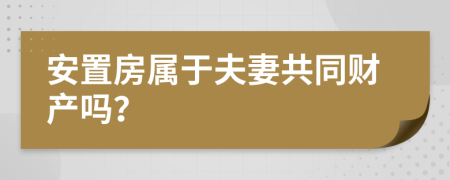 安置房属于夫妻共同财产吗?